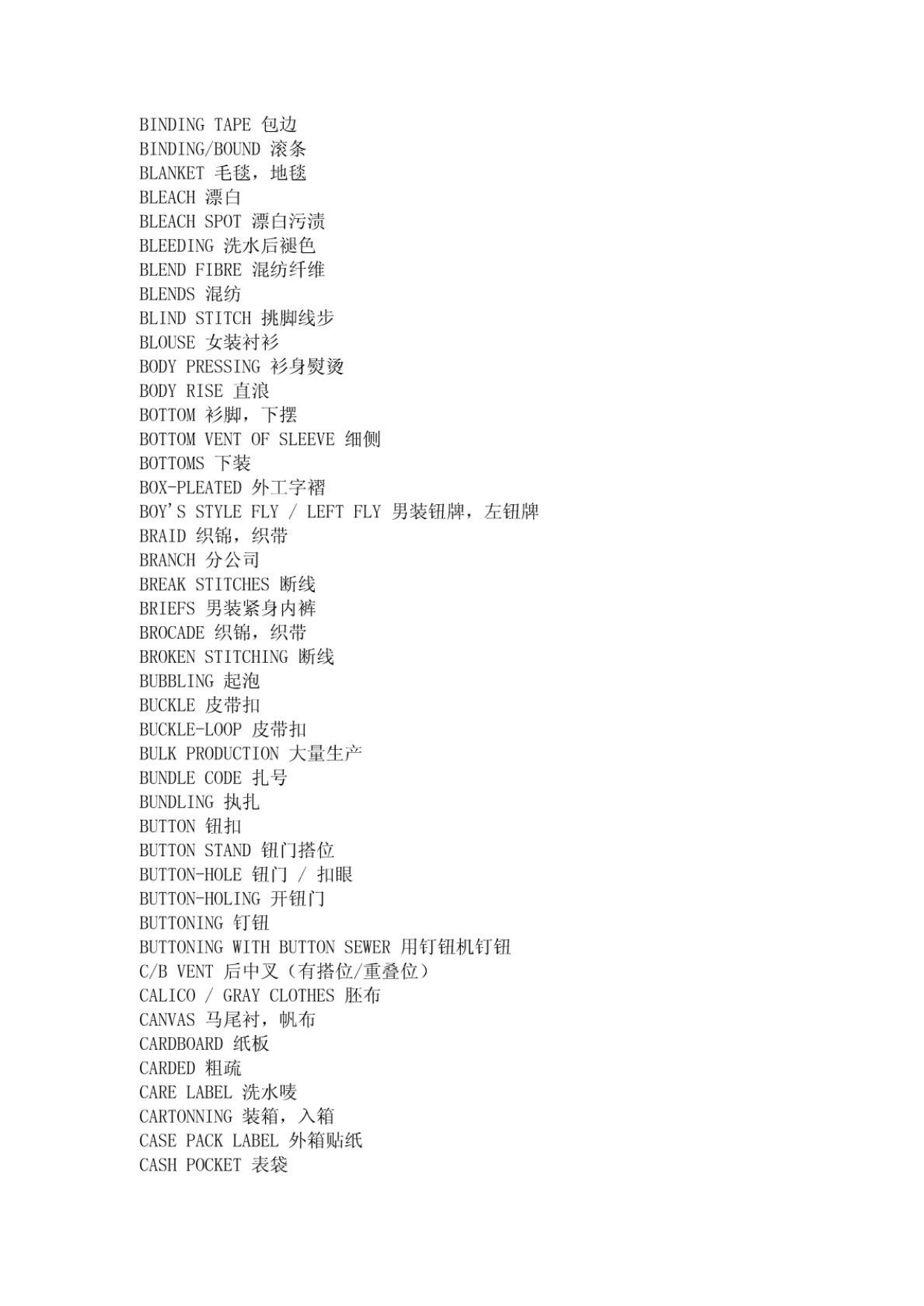 BINDING TAPE 包边
BINDING/BOUND 滚条
BLANKET 毛毯，地毯
BLEACH 漂白
BLEACH SPOT 漂白污渍
BLEEDING 洗水后褪色
BLEND FIBRE 混纺纤维
BLENDS 混纺
BLIND STITCH 挑脚线步
BLOUSE 女装衬衫
BODY PRESSING 衫身熨烫
BODY RISE 直浪
BOTTOM 衫脚，下摆
BOTTOM VENT OF SLEEVE 细侧
BOTTOMS 下装
BOX-PLEATED 外工字褶
BOY'S STYLE FLY / LEFT FLY 男装钮牌，左钮牌
BRAID 织锦，织带
BRANCH 分公司
BREAK STITCHES 断线
BRIEFS 男装紧身内裤
BROCADE 织锦，织带
BROKEN STITCHING 断线
BUBBLING 起泡
BUCKLE 皮带扣
BUCKLE-LOOP 皮带扣
BULK PRODUCTION 大量生产
BUNDLE CODE 扎号
BUNDLING 执扎
BUTTON 钮扣
BUTTON STAND 钮门搭位
BUTTON-HOLE 钮门 / 扣眼
BUTTON-HOLING 开钮门
BUTTONING 钉钮
BUTTONING WITH BUTTON SEWER 用钉钮机钉钮
C/B VENT 后中叉（有搭位/重叠位）
CALICO / GRAY CLOTHES 胚布
CANVAS 马尾衬，帆布
CARDBOARD 纸板
CARDED 粗疏
CARE LABEL 洗水唛
CARTONNING 装箱，入箱
CASE PACK LABEL 外箱贴纸
CASH POCKET 表袋